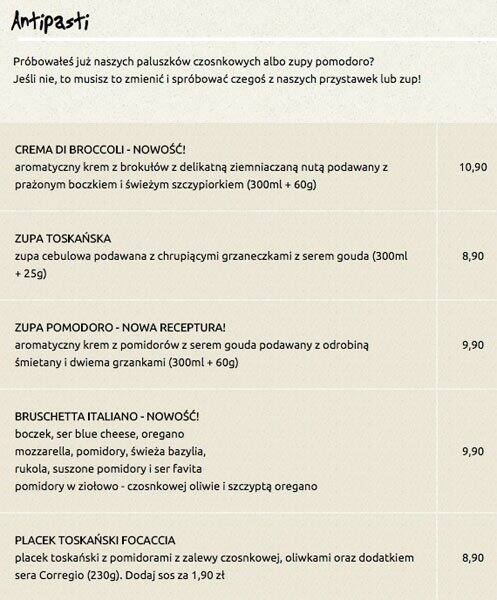 Antipasti

Próbowałeś już naszych paluszków czosnkowych albo zupy pomodoro?
Jeśli nie, to musisz to zmienić i spróbować czegoś z naszych przystawek lub zup!

| | |
|---|---|
| CREMA DI BROCCOLI - NOWOŚĆ! aromatyczny krem z brokułów z delikatną ziemniaczaną nutą podawany z prażonym boczkiem i świeżym szczypiorkiem (300ml + 60g) | 10,90 |
| ZUPA TOSKAŃSKA zupa cebulowa podawana z chrupiącymi grzaneczkami z serem gouda (300ml + 25g) | 8,90 |
| ZUPA POMODORO - NOWA RECEPTURA! aromatyczny krem z pomidorów z serem gouda podawany z odrobiną śmietany i dwiema grzankami (300ml + 60g) | 9,90 |
| BRUSCHETTA ITALIANO - NOWOŚĆ! boczek, ser blue cheese, oregano mozzarella, pomidory, świeża bazylia, rukola, suszone pomidory i ser favita pomidory w ziołowo - czosnkowej oliwie i szczyptą oregano | 9,90 |
| PLACEK TOSKAŃSKI FOCACCIA placek toskański z pomidorami z zalewy czosnkowej, oliwkami oraz dodatkiem sera Corregio (230g). Dodaj sos za 1,90 zł | 8,90 |